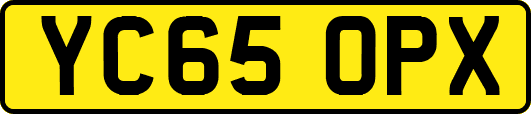 YC65 OPX